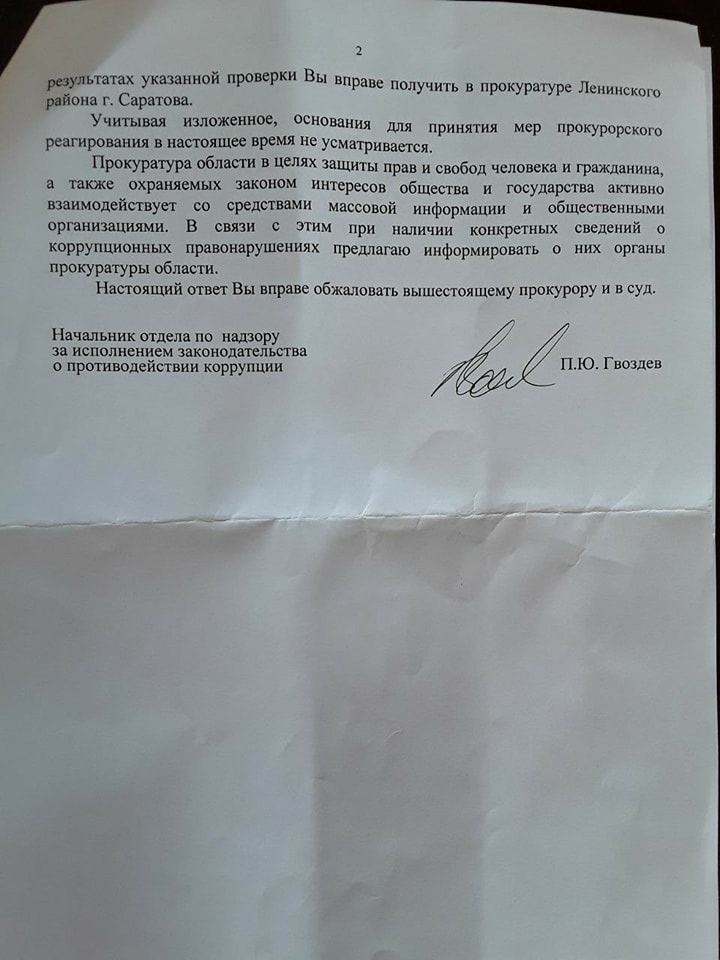 2

результатах указанной проверки Вы вправе получить в прокуратуре Ленинского района г. Саратова.

Учитывая изложенное, основания для принятия мер прокурорского реагирования в настоящее время не усматривается.

Прокуратура области в целях защиты прав и свобод человека и гражданина, а также охраняемых законом интересов общества и государства активно взаимодействует со средствами массовой информации и общественными организациями. В связи с этим при наличии конкретных сведений о коррупционных правонарушениях предлагаю информировать о них органы прокуратуры области.

Настоящий ответ Вы вправе обжаловать вышестоящему прокурору и в суд.

Начальник отдела по надзору за исполнением законодательства о противодействии коррупции

П.Ю. Гвоздев